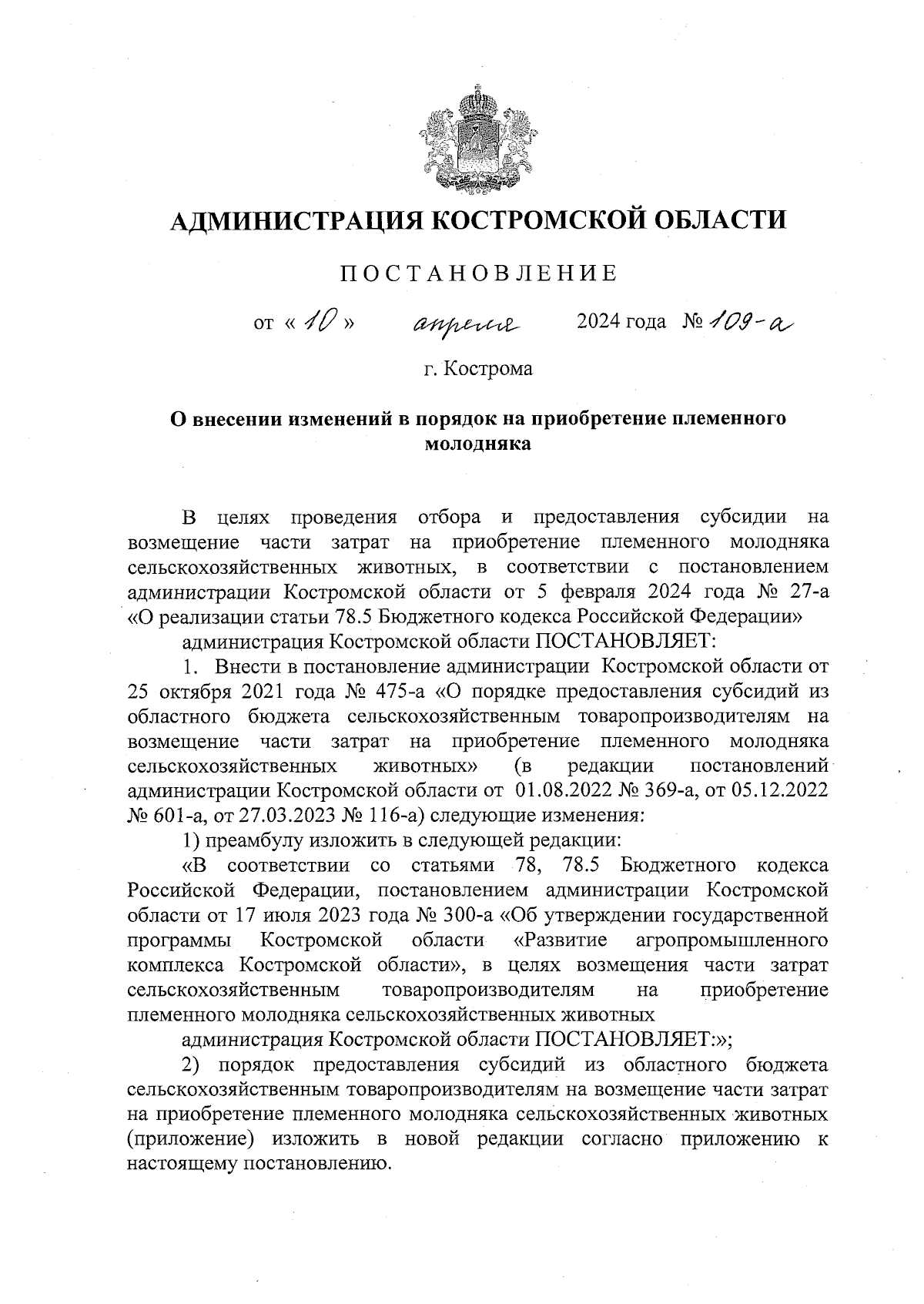 АДМИНИСТРАЦИЯ КОСТРОМСКОЙ ОБЛАСТИ

ПОСТАНОВЛЕНИЕ

от « 10 » апреля 2024 года № 109-а

г. Кострома

О внесении изменений в порядок на приобретение племенного молодняка

В целях проведения отбора и предоставления субсидии на возмещение части затрат на приобретение племенного молодняка сельскохозяйственных животных, в соответствии с постановлением администрации Костромской области от 5 февраля 2024 года № 27-а «О реализации статьи 78.5 Бюджетного кодекса Российской Федерации»

администрация Костромской области ПОСТАНОВЛЯЕТ:

1. Внести в постановление администрации Костромской области от 25 октября 2021 года № 475-а «О порядке предоставления субсидий из областного бюджета сельскохозяйственным товаропроизводителям на возмещение части затрат на приобретение племенного молодняка сельскохозяйственных животных» (в редакции постановлений администрации Костромской области от 01.08.2022 № 369-а, от 05.12.2022 № 601-а, от 27.03.2023 № 116-а) следующие изменения:

1) преамбулу изложить в следующей редакции:

«В соответствии со статьями 78, 78.5 Бюджетного кодекса Российской Федерации, постановлением администрации Костромской области от 17 июля 2023 года № 300-а «Об утверждении государственной программы Костромской области «Развитие агропромышленного комплекса Костромской области», в целях возмещения части затрат сельскохозяйственным товаропроизводителям на приобретение племенного молодняка сельскохозяйственных животных

администрация Костромской области ПОСТАНОВЛЯЕТ:»;

2) порядок предоставления субсидий из областного бюджета сельскохозяйственным товаропроизводителям на возмещение части затрат на приобретение племенного молодняка сельскохозяйственных животных (приложение) изложить в новой редакции согласно приложению к настоящему постановлению.